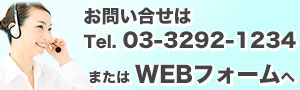 お問い合せは
Tel. 03-3292-1234
または WEBフォームへ